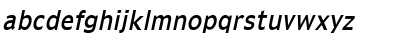 abcdefghijklmnopqrstuvwxyz